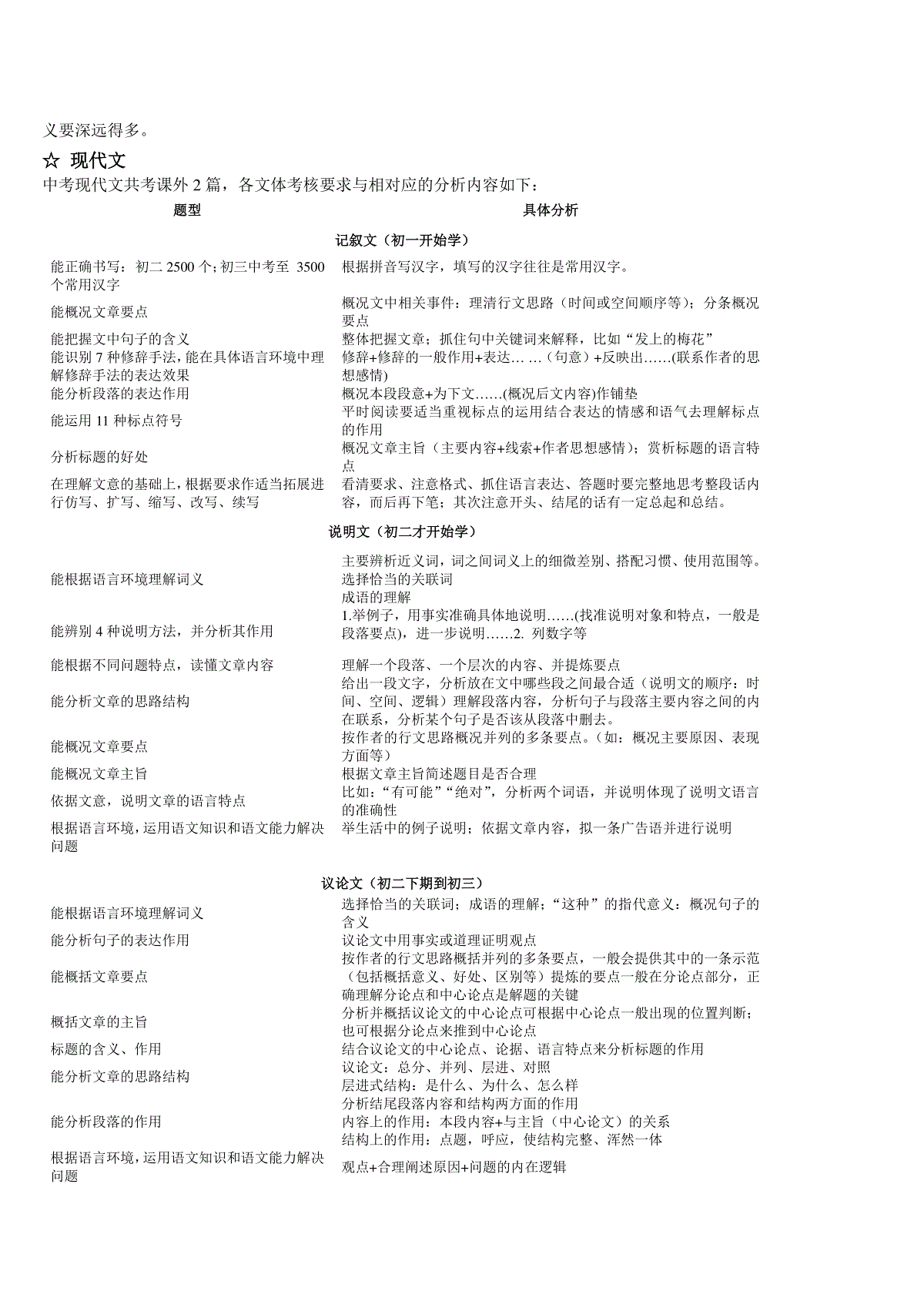 义要深远得多。

☆ 现代文

中考现代文共考课外 2 篇，各文体考核要求与相对应的分析内容如下：

| 题型 | 具体分析 |
|---|---|
| 记叙文（初一开始学） | |
| 能正确书写：初二 2500 个；初三中考至 3500 个常用汉字 | 根据拼音写汉字，填写的汉字往往是常用汉字。 |
| 能概况文章要点 | 概况文中相关事件：理清行文思路（时间或空间顺序等）；分条概况要点 |
| 能把握文中句子的含义 | 整体把握文章；抓住句中关键词来解释，比如“发上的梅花” |
| 能识别 7 种修辞手法，能在具体语言环境中理解修辞手法的表达效果 | 修辞+修辞的一般作用+表达… …（句意）+反映出……(联系作者的思想感情) |
| 能分析段落的表达作用 | 概况本段段意+为下文……(概况后文内容)作铺垫 |
| 能运用 11 种标点符号 | 平时阅读要适当重视标点的运用结合表达的情感和语气去理解标点的作用 |
| 分析标题的好处 | 概况文章主旨（主要内容+线索+作者思想感情）；赏析标题的语言特点 |
| 在理解文意的基础上，根据要求作适当拓展进行仿写、扩写、缩写、改写、续写 | 看清要求、注意格式、抓住语言表达、答题时要完整地思考整段话内容，而后再下笔；其次注意开头、结尾的话有一定总起和总结。 |
| 说明文（初二才开始学） | |
| 能根据语言环境理解词义 | 主要辨析近义词，词之间词义上的细微差别、搭配习惯、使用范围等。选择恰当的关联词 成语的理解 |
| 能辨别 4 种说明方法，并分析其作用 | 1.举例子，用事实准确具体地说明……(找准说明对象和特点，一般是段落要点)，进一步说明……2. 列数字等 |
| 能根据不同问题特点，读懂文章内容 | 理解一个段落、一个层次的内容、并提炼要点 |
| 能分析文章的思路结构 | 给出一段文字，分析放在文中哪些段之间最合适（说明文的顺序：时间、空间、逻辑）理解段落内容，分析句子与段落主要内容之间的内在联系，分析某个句子是否该从段落中删去。 |
| 能概况文章要点 | 按作者的行文思路概况并列的多条要点。（如：概况主要原因、表现方面等） |
| 能概况文章主旨 | 根据文章主旨简述题目是否合理 |
| 依据文意，说明文章的语言特点 | 比如：“有可能”“绝对”，分析两个词语，并说明体现了说明文语言的准确性 |
| 根据语言环境，运用语文知识和语文能力解决问题 | 举生活中的例子说明；依据文章内容，拟一条广告语并进行说明 |
| 议论文（初二下期到初三） | |
| 能根据语言环境理解词义 | 选择恰当的关联词；成语的理解；“这种”的指代意义：概况句子的含义 |
| 能分析句子的表达作用 | 议论文中用事实或道理证明观点 |
| 能概括文章要点 | 按作者的行文思路概括并列的多条要点，一般会提供其中的一条示范（包括概括意义、好处、区别等）提炼的要点一般在分论点部分，正确理解分论点和中心论点是解题的关键 |
| 概括文章的主旨 | 分析并概括议论文的中心论点可根据中心论点一般出现的位置判断；也可根据分论点来推到中心论点 |
| 标题的含义、作用 | 结合议论文的中心论点、论据、语言特点来分析标题的作用 |
| 能分析文章的思路结构 | 议论文：总分、并列、层进、对照 层进式结构：是什么、为什么、怎么样 |
| 能分析段落的作用 | 分析结尾段落内容和结构两方面的作用 内容上的作用：本段内容+与主旨（中心论文）的关系 结构上的作用：点题，呼应，使结构完整、浑然一体 |
| 根据语言环境，运用语文知识和语文能力解决问题 | 观点+合理阐述原因+问题的内在逻辑 |